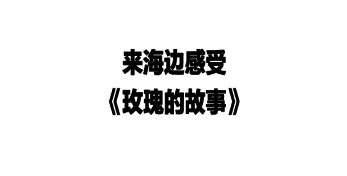 来海边感受
《玫瑰的故事》